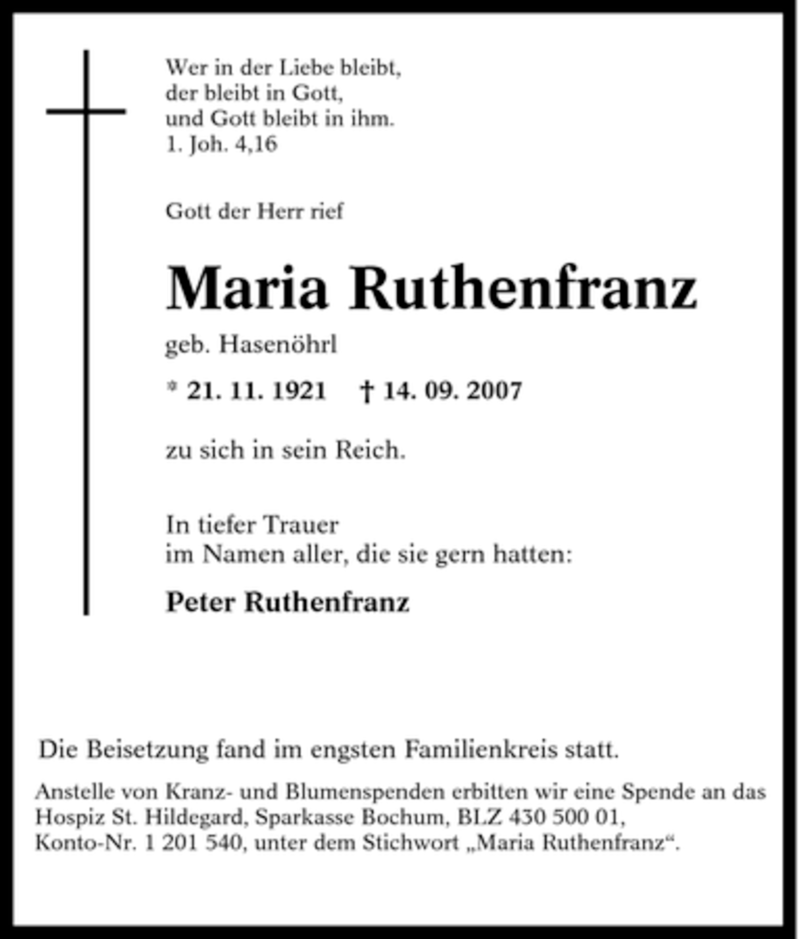 Wer in der Liebe bleibt,
der bleibt in Gott,
und Gott bleibt in ihm.
1. Joh. 4,16

Gott der Herr rief

Maria Ruthenfranz

geb. Hasenöhrl

* 21. 11. 1921 † 14. 09. 2007

zu sich in sein Reich.

In tiefer Trauer
im Namen aller, die sie gern hatten:

Peter Ruthenfranz

Die Beisetzung fand im engsten Familienkreis statt.

Anstelle von Kranz- und Blumenspenden erbitten wir eine Spende an das Hospiz St. Hildegard, Sparkasse Bochum, BLZ 430 500 01, Konto-Nr. 1 201 540, unter dem Stichwort „Maria Ruthenfranz“.